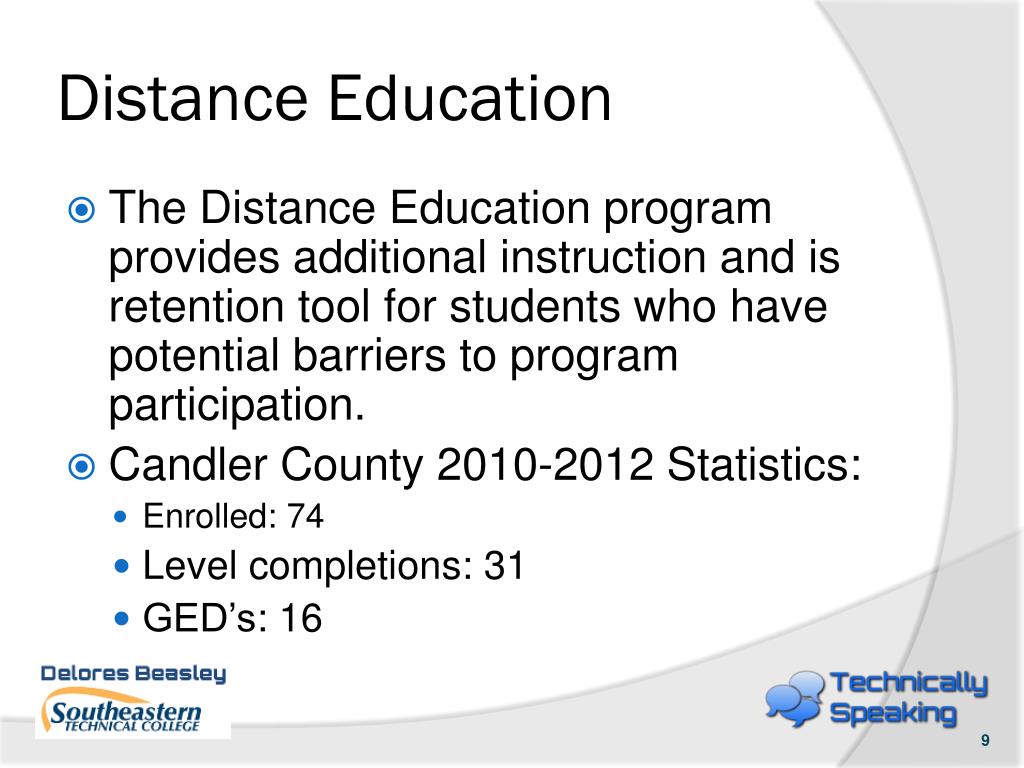 Distance Education

The Distance Education program provides additional instruction and is retention tool for students who have potential barriers to program participation.

Candler County 2010-2012 Statistics:

Enrolled: 74

Level completions: 31

GED’s: 16

Delores Beasley

Southeastern TECHNICAL COLLEGE

Technically Speaking

9